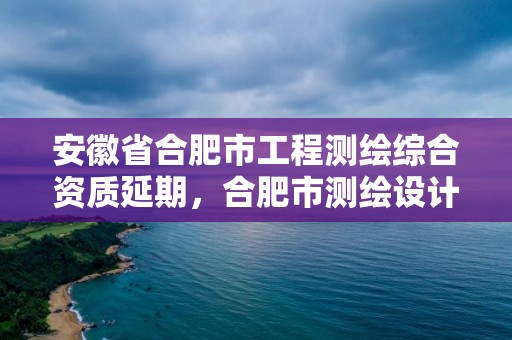 安徽省合肥市工程测绘综合资质延期，合肥市测绘设计